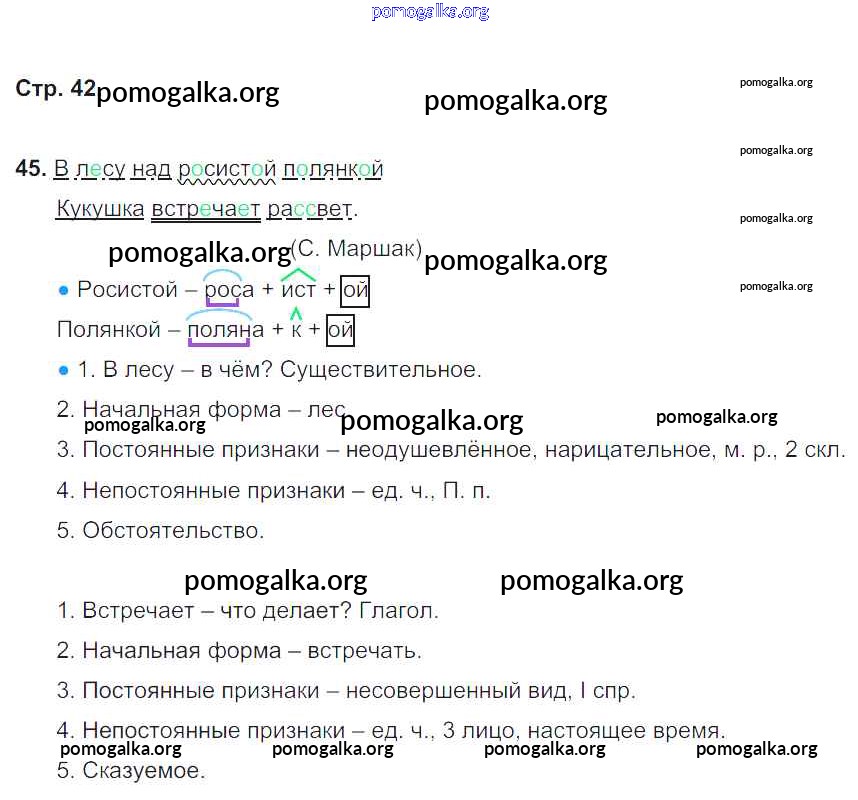 Стр. 42

45. В лесу над росистой полянкой
Кукушка встречает рассвет.

(С. Маршак)

• Росистой – роса + ист + ой
Полянкой – поляна + к + ой

• 1. В лесу – в чём? Существительное.

2. Начальная форма – лес.

3. Постоянные признаки – неодушевлённое, нарицательное, м. р., 2 скл.

4. Непостоянные признаки – ед. ч., П. п.

5. Обстоятельство.

1. Встречает – что делает? Глагол.

2. Начальная форма – встречать.

3. Постоянные признаки – несовершенный вид, I спр.

4. Непостоянные признаки – ед. ч., 3 лицо, настоящее время.

5. Сказуемое.

pomogalka.org